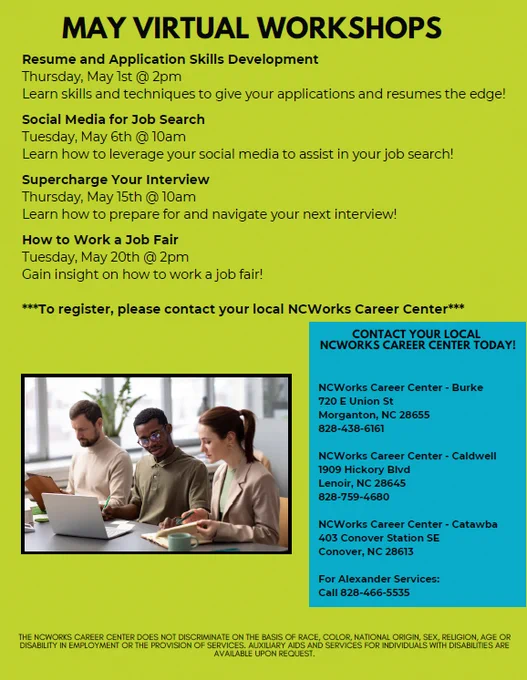 MAY VIRTUAL WORKSHOPS

Resume and Application Skills Development
Thursday, May 1st @ 2pm
Learn skills and techniques to give your applications and resumes the edge!

Social Media for Job Search
Tuesday, May 6th @ 10am
Learn how to leverage your social media to assist in your job search!

Supercharge Your Interview
Thursday, May 15th @ 10am
Learn how to prepare for and navigate your next interview!

How to Work a Job Fair
Tuesday, May 20th @ 2pm
Gain insight on how to work a job fair!

***To register, please contact your local NCWorks Career Center***

CONTACT YOUR LOCAL NCWORKS CAREER CENTER TODAY!

NCWorks Career Center - Burke
720 E Union St
Morganton, NC 28655
828-438-6161

NCWorks Career Center - Caldwell
1909 Hickory Blvd
Lenoir, NC 28645
828-759-4680

NCWorks Career Center - Catawba
403 Conover Station SE
Conover, NC 28613

For Alexander Services:
Call 828-466-5535

THE NCWORKS CAREER CENTER DOES NOT DISCRIMINATE ON THE BASIS OF RACE, COLOR, NATIONAL ORIGIN, SEX, RELIGION, AGE OR DISABILITY IN EMPLOYMENT OR THE PROVISION OF SERVICES. AUXILIARY AIDS AND SERVICES FOR INDIVIDUALS WITH DISABILITIES ARE AVAILABLE UPON REQUEST.